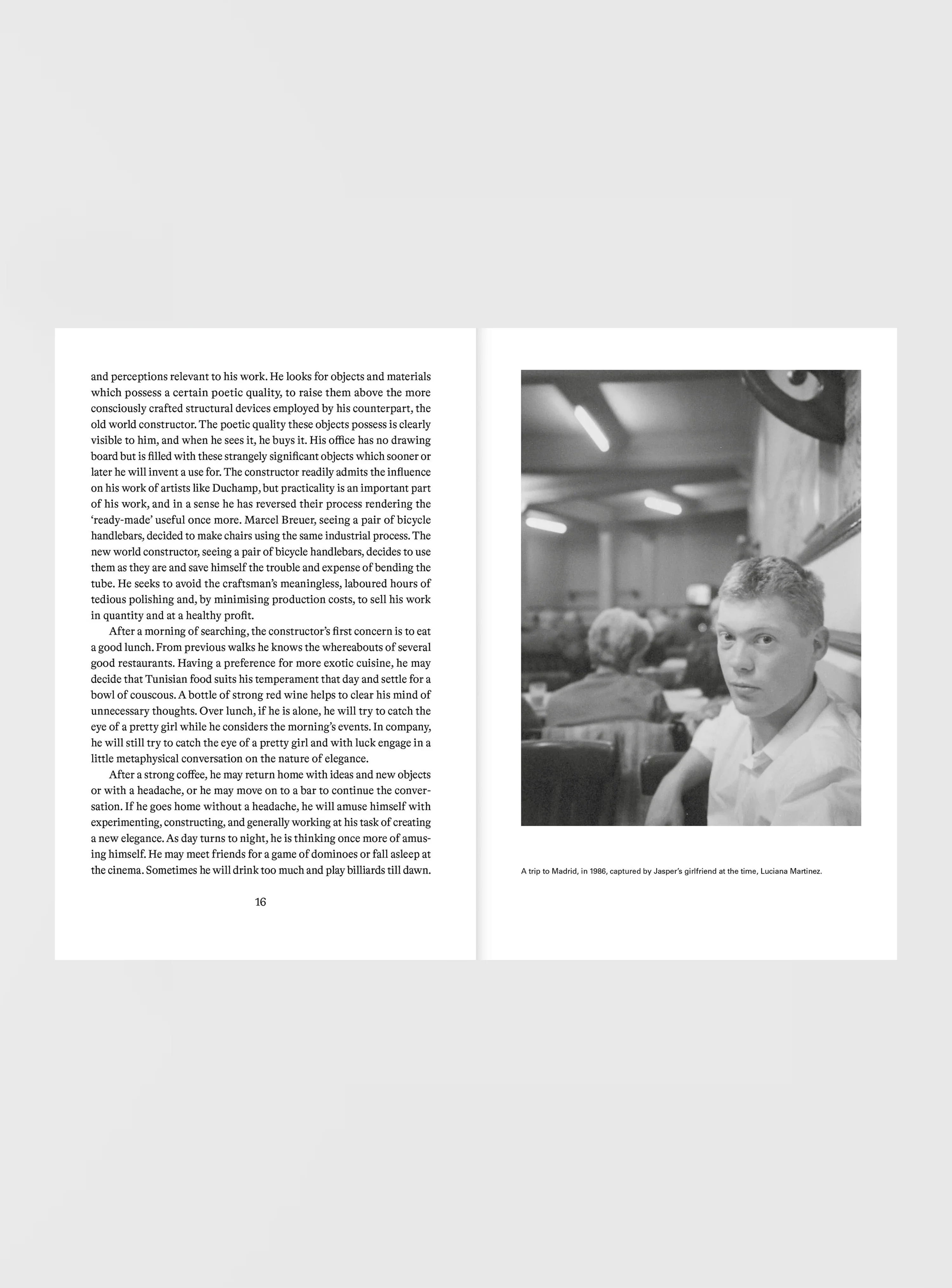 and perceptions relevant to his work. He looks for objects and materials which possess a certain poetic quality, to raise them above the more consciously crafted structural devices employed by his counterpart, the old world constructor. The poetic quality these objects possess is clearly visible to him, and when he sees it, he buys it. His office has no drawing board but is filled with these strangely significant objects which sooner or later he will invent a use for. The constructor readily admits the influence on his work of artists like Duchamp, but practicality is an important part of his work, and in a sense he has reversed their process rendering the 'ready-made' useful once more. Marcel Breuer, seeing a pair of bicycle handlebars, decided to make chairs using the same industrial process. The new world constructor, seeing a pair of bicycle handlebars, decides to use them as they are and save himself the trouble and expense of bending the tube. He seeks to avoid the craftsman's meaningless, laboured hours of tedious polishing and, by minimising production costs, to sell his work in quantity and at a healthy profit.

After a morning of searching, the constructor's first concern is to eat a good lunch. From previous walks he knows the whereabouts of several good restaurants. Having a preference for more exotic cuisine, he may decide that Tunisian food suits his temperament that day and settle for a bowl of couscous. A bottle of strong red wine helps to clear his mind of unnecessary thoughts. Over lunch, if he is alone, he will try to catch the eye of a pretty girl while he considers the morning's events. In company, he will still try to catch the eye of a pretty girl and with luck engage in a little metaphysical conversation on the nature of elegance.

After a strong coffee, he may return home with ideas and new objects or with a headache, or he may move on to a bar to continue the conversation. If he goes home without a headache, he will amuse himself with experimenting, constructing, and generally working at his task of creating a new elegance. As day turns to night, he is thinking once more of amusing himself. He may meet friends for a game of dominoes or fall asleep at the cinema. Sometimes he will drink too much and play billiards till dawn.

16

A trip to Madrid, in 1986, captured by Jasper's girlfriend at the time, Luciana Martinez.